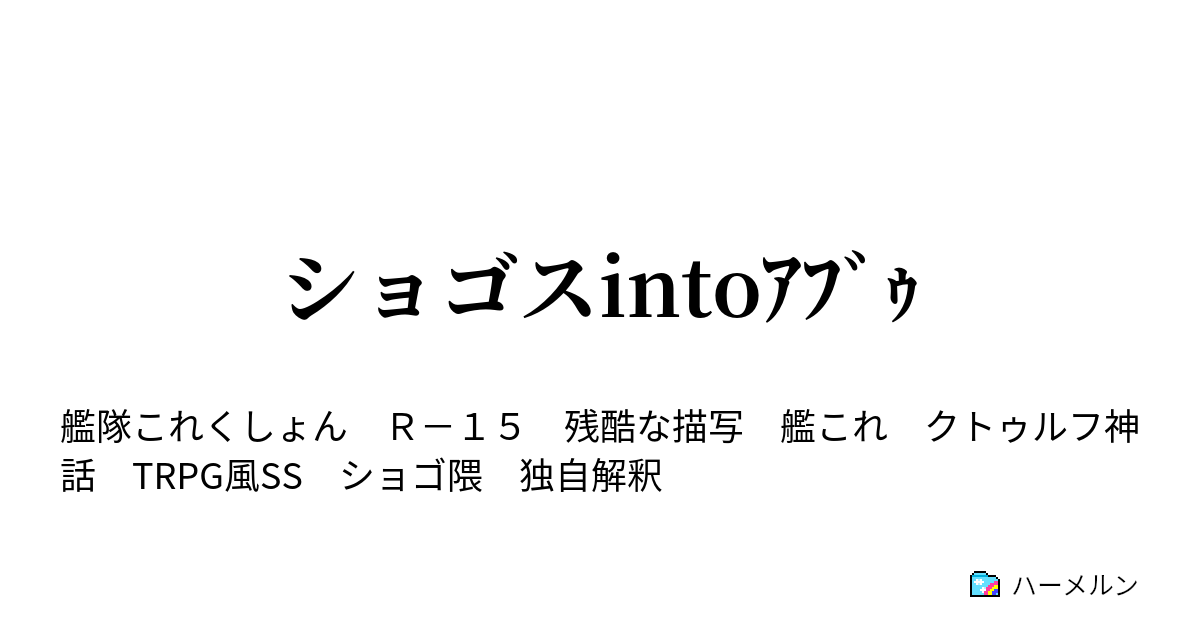 ショゴスintoｱﾌﾞｩ

艦隊これくしょん　Ｒ－１５　残酷な描写　艦これ　クトゥルフ神話　TRPG風SS　ショゴ隈　独自解釈

ハーメルン